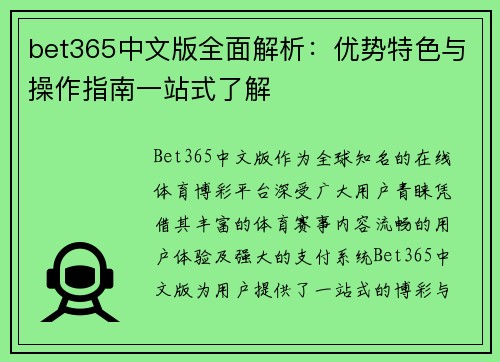 bet365中文版全面解析：优势特色与操作指南一站式了解

Bet365中文版作为全球知名的在线体育博彩平台深受广大用户青睐凭借其丰富的体育赛事内容流畅的用户体验及强大的支付系统Bet365中文版为用户提供了一站式的博彩与